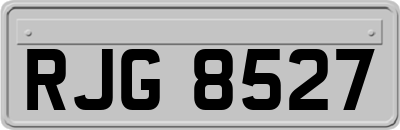 RJG 8527